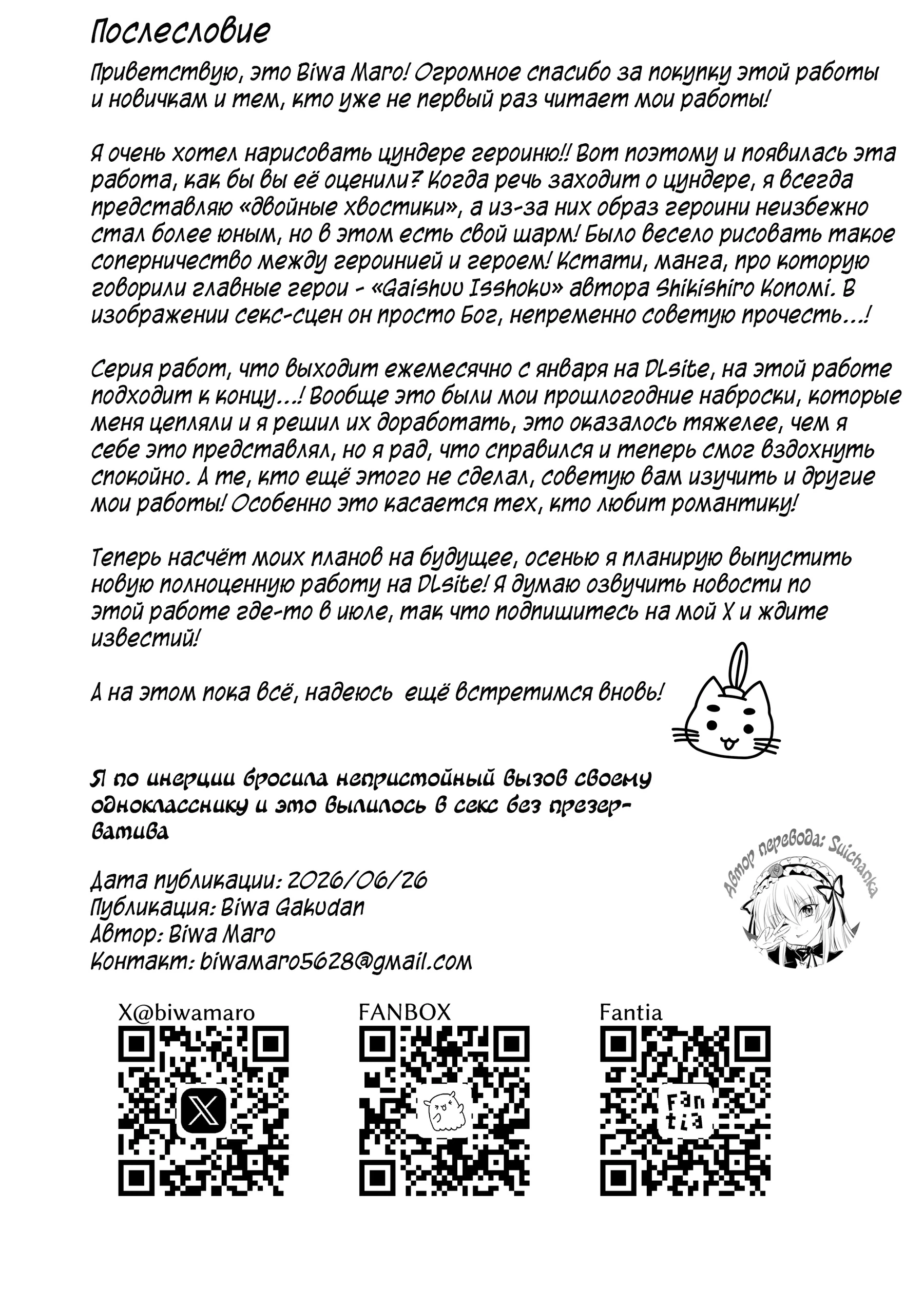 Послесловие

Приветствую, это Biwa Maro! Огромное спасибо за покупку этой работы и новичкам и тем, кто уже не первый раз читает мои работы!

Я очень хотел нарисовать цундере героиню!! Вот поэтому и появилась эта работа, как бы вы её оценили? Когда речь заходит о цундере, я всегда представляю «двойные хвостики», а из-за них образ героини неизбежно стал более юным, но в этом есть свой шарм! Было весело рисовать такое соперничество между героинией и героем! Кстати, манга, про которую говорили главные герои - «Gaishuu Isshoku» автора Shikishiro Konomi. В изображении секс-сцен он просто Бог, непременно советую прочесть...!

Серия работ, что выходит ежемесячно с января на DLsite, на этой работе подходит к концу...! Вообще это были мои прошлогодние наброски, которые меня цепляли и я решил их доработать, это оказалось тяжелее, чем я себе это представлял, но я рад, что справился и теперь смог вздохнуть спокойно. А те, кто ещё этого не сделал, советую вам изучить и другие мои работы! Особенно это касается тех, кто любит романтику!

Теперь насчёт моих планов на будущее, осенью я планирую выпустить новую полноценную работу на DLsite! Я думаю озвучить новости по этой работе где-то в июле, так что подпишитесь на мой X и ждите известий!

А на этом пока всё, надеюсь ещё встретимся вновь!

Я по инерции бросила непристойный вызов своему однокласснику и это вылилось в секс без презерватива

Дата публикации: 2026/06/26
Публикация: Biwa Gakudan
Автор: Biwa Maro
Контакт: biwamaro5628@gmail.com

Автор перевода: Suichanka

X@biwamaro
FANBOX
Fantia
Fan tia